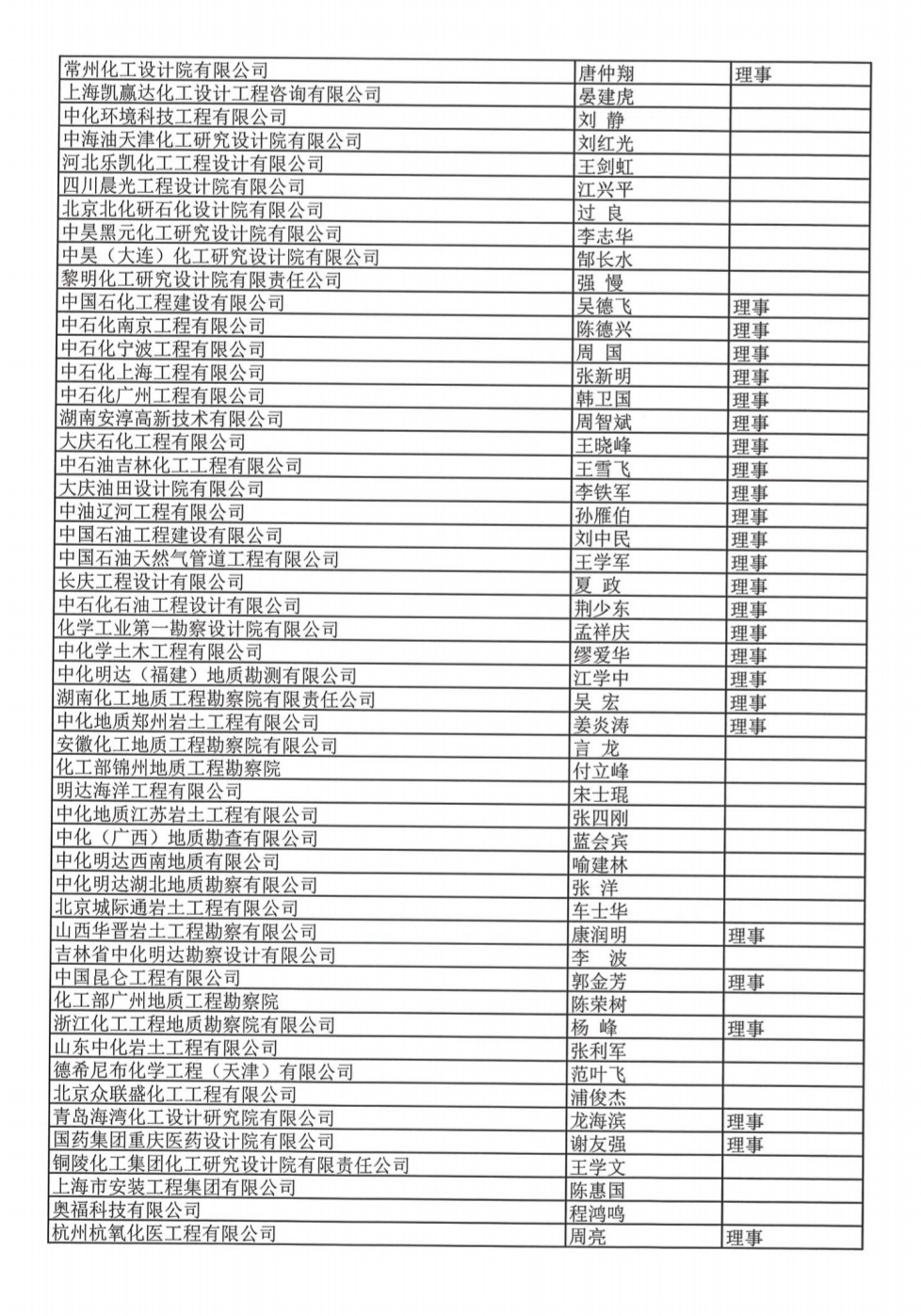 | | | |
|---|---|---|
| 常州化工设计院有限公司 | 唐仲翔 | 理事 |
| 上海凯赢达化工设计工程咨询有限公司 | 晏建虎 | |
| 中化环境科技工程有限公司 | 刘 静 | |
| 中海油天津化工研究设计院有限公司 | 刘红光 | |
| 河北乐凯化工工程设计有限公司 | 王剑虹 | |
| 四川晨光工程设计院有限公司 | 江兴平 | |
| 北京北化研石化设计院有限公司 | 过 良 | |
| 中昊黑元化工研究设计院有限公司 | 李志华 | |
| 中昊（大连）化工研究设计院有限公司 | 郜长水 | |
| 黎明化工研究设计院有限责任公司 | 强 慢 | |
| 中国石化工程建设有限公司 | 吴德飞 | 理事 |
| 中石化南京工程有限公司 | 陈德兴 | 理事 |
| 中石化宁波工程有限公司 | 周 国 | 理事 |
| 中石化上海工程有限公司 | 张新明 | 理事 |
| 中石化广州工程有限公司 | 韩卫国 | 理事 |
| 湖南安淳高新技术有限公司 | 周智斌 | 理事 |
| 大庆石化工程有限公司 | 王晓峰 | 理事 |
| 中石油吉林化工工程有限公司 | 王雪飞 | 理事 |
| 大庆油田设计院有限公司 | 李铁军 | 理事 |
| 中油辽河工程有限公司 | 孙雁伯 | 理事 |
| 中国石油工程建设有限公司 | 刘中民 | 理事 |
| 中国石油天然气管道工程有限公司 | 王学军 | 理事 |
| 长庆工程设计有限公司 | 夏 政 | 理事 |
| 中石化石油工程设计有限公司 | 荆少东 | 理事 |
| 化学工业第一勘察设计院有限公司 | 孟祥庆 | 理事 |
| 中化学土木工程有限公司 | 缪爱华 | 理事 |
| 中化明达（福建）地质勘测有限公司 | 江学中 | 理事 |
| 湖南化工地质工程勘察院有限责任公司 | 吴 宏 | 理事 |
| 中化地质郑州岩土工程有限公司 | 姜炎涛 | 理事 |
| 安徽化工地质工程勘察院有限公司 | 言 龙 | |
| 化工部锦州地质工程勘察院 | 付立峰 | |
| 明达海洋工程有限公司 | 宋士琨 | |
| 中化地质江苏岩土工程有限公司 | 张四刚 | |
| 中化（广西）地质勘查有限公司 | 蓝会宾 | |
| 中化明达西南地质有限公司 | 喻建林 | |
| 中化明达湖北地质勘察有限公司 | 张 洋 | |
| 北京城际通岩土工程有限公司 | 车士华 | |
| 山西华晋岩土工程勘察有限公司 | 康润明 | 理事 |
| 吉林省中化明达勘察设计有限公司 | 李 波 | |
| 中国昆仑工程有限公司 | 郭金芳 | 理事 |
| 化工部广州地质工程勘察院 | 陈荣树 | |
| 浙江化工工程地质勘察院有限公司 | 杨 峰 | 理事 |
| 山东中化岩土工程有限公司 | 张利军 | |
| 德希尼布化学工程（天津）有限公司 | 范叶飞 | |
| 北京众联盛化工工程有限公司 | 浦俊杰 | |
| 青岛海湾化工设计研究院有限公司 | 龙海滨 | 理事 |
| 国药集团重庆医药设计院有限公司 | 谢友强 | 理事 |
| 铜陵化工集团化工研究设计院有限责任公司 | 王学文 | |
| 上海市安装工程集团有限公司 | 陈惠国 | |
| 奥福科技有限公司 | 程鸿鸣 | |
| 杭州杭氧化医工程有限公司 | 周亮 | 理事 |